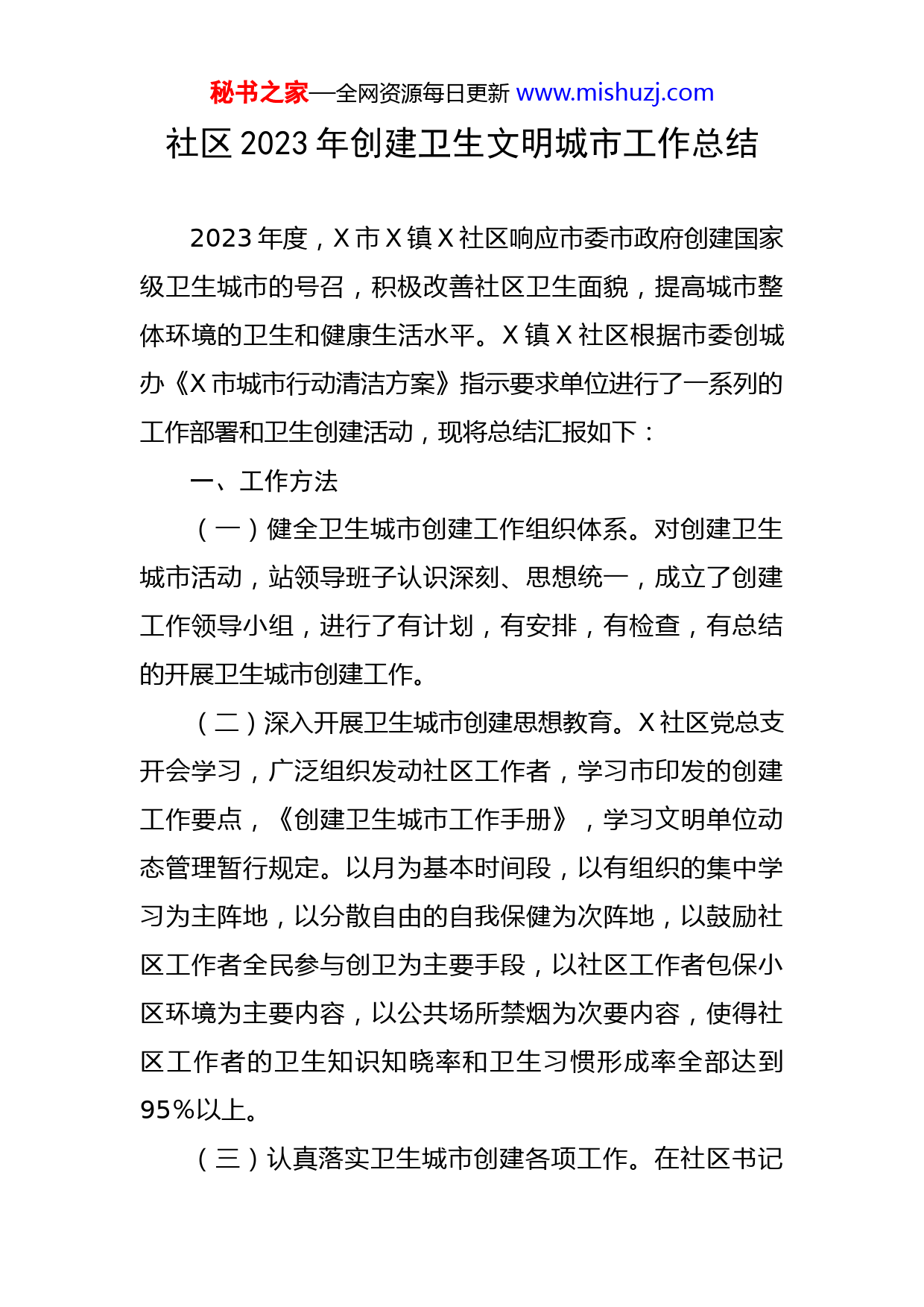 秘书之家—全网资源每日更新 www.mishuzj.com

社区 2023 年创建卫生文明城市工作总结

2023 年度，X 市 X 镇 X 社区响应市委市政府创建国家级卫生城市的号召，积极改善社区卫生面貌，提高城市整体环境的卫生和健康生活水平。X 镇 X 社区根据市委创城办《X 市城市行动清洁方案》指示要求单位进行了一系列的工作部署和卫生创建活动，现将总结汇报如下：

一、工作方法

（一）健全卫生城市创建工作组织体系。对创建卫生城市活动，站领导班子认识深刻、思想统一，成立了创建工作领导小组，进行了有计划，有安排，有检查，有总结的开展卫生城市创建工作。

（二）深入开展卫生城市创建思想教育。X 社区党总支开会学习，广泛组织发动社区工作者，学习市印发的创建工作要点，《创建卫生城市工作手册》，学习文明单位动态管理暂行规定。以月为基本时间段，以有组织的集中学习为主阵地，以分散自由的自我保健为次阵地，以鼓励社区工作者全民参与创卫为主要手段，以社区工作者包保小区环境为主要内容，以公共场所禁烟为次要内容，使得社区工作者的卫生知识知晓率和卫生习惯形成率全部达到 95%以上。

（三）认真落实卫生城市创建各项工作。在社区书记